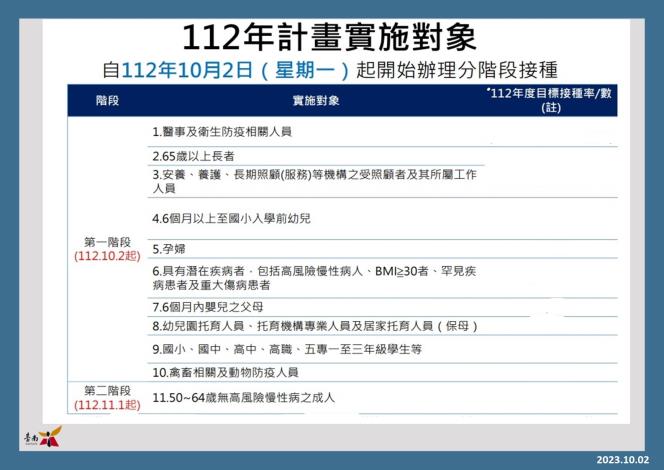 112年計畫實施對象

自112年10月2日（星期一）起開始辦理分階段接種

| 階段 | 實施對象 | *112年度目標接種率/數(註) |
|---|---|---|
| 第一階段 (112.10.2起) | 1.醫事及衛生防疫相關人員 | |
| | 2.65歲以上長者 | |
| | 3.安養、養護、長期照顧(服務)等機構之受照顧者及其所屬工作人員 | |
| | 4.6個月以上至國小入學前幼兒 | |
| | 5.孕婦 | |
| | 6.具有潛在疾病者，包括高風險慢性病人、BMI≧30者、罕見疾病患者及重大傷病患者 | |
| | 7.6個月內嬰兒之父母 | |
| | 8.幼兒園托育人員、托育機構專業人員及居家托育人員（保母） | |
| | 9.國小、國中、高中、高職、五專一至三年級學生等 | |
| | 10.禽畜相關及動物防疫人員 | |
| 第二階段 (112.11.1起) | 11.50~64歲無高風險慢性病之成人 | |

臺南

2023.10.02